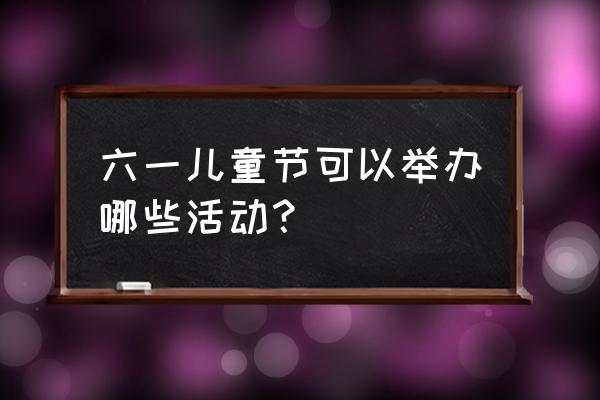 六一儿童节可以举办哪些活动?